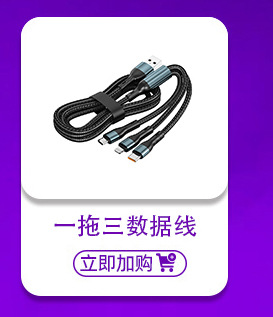 一拖三数据线

立即加购